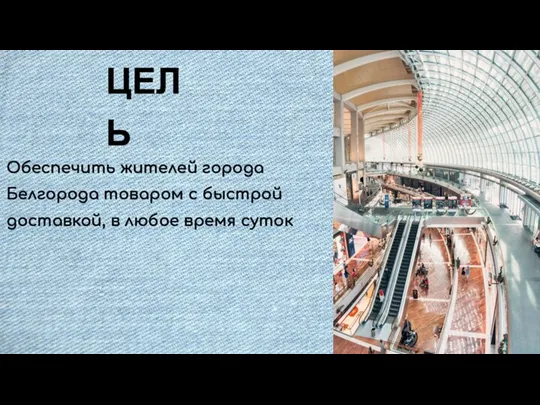 ЦЕЛЬ

Обеспечить жителей города Белгорода товаром с быстрой доставкой, в любое время суток